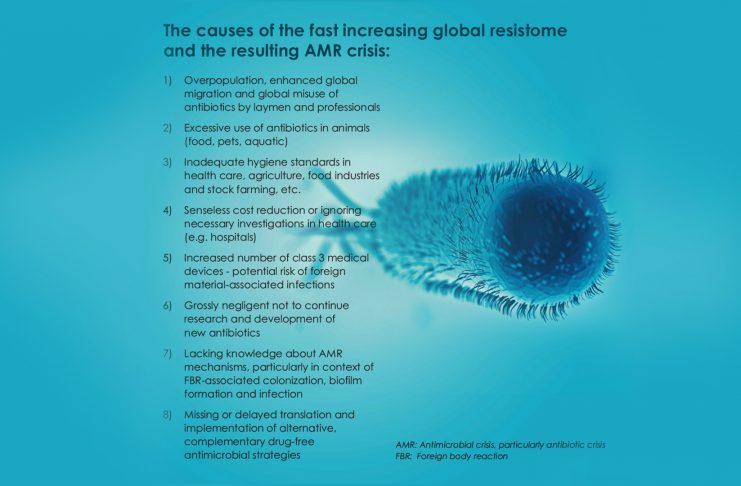 The causes of the fast increasing global resistome and the resulting AMR crisis:

1) Overpopulation, enhanced global migration and global misuse of antibiotics by laymen and professionals

2) Excessive use of antibiotics in animals (food, pets, aquatic)

3) Inadequate hygiene standards in health care, agriculture, food industries and stock farming, etc.

4) Senseless cost reduction or ignoring necessary investigations in health care (e.g. hospitals)

5) Increased number of class 3 medical devices - potential risk of foreign material-associated infections

6) Grossly negligent not to continue research and development of new antibiotics

7) Lacking knowledge about AMR mechanisms, particularly in context of FBR-associated colonization, biofilm formation and infection

8) Missing or delayed translation and implementation of alternative, complementary drug-free antimicrobial strategies

AMR: Antimicrobial crisis, particularly antibiotic crisis
FBR: Foreign body reaction